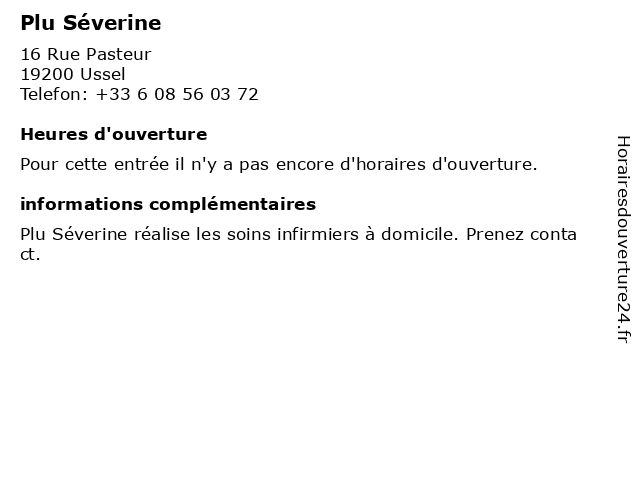 Plu Séverine

16 Rue Pasteur
19200 Ussel
Telefon: +33 6 08 56 03 72

Heures d'ouverture

Pour cette entrée il n'y a pas encore d'horaires d'ouverture.

informations complémentaires

Plu Séverine réalise les soins infirmiers à domicile. Prenez contact.

Horairesdouverture24.fr